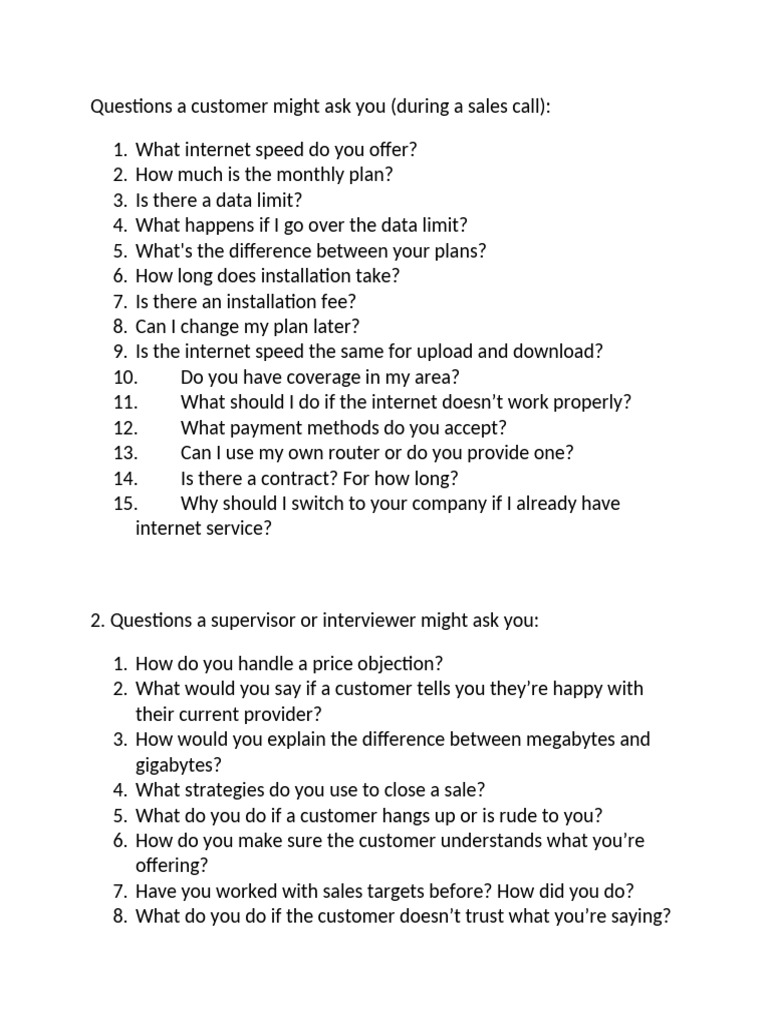 Questions a customer might ask you (during a sales call):

1. What internet speed do you offer?
2. How much is the monthly plan?
3. Is there a data limit?
4. What happens if I go over the data limit?
5. What's the difference between your plans?
6. How long does installation take?
7. Is there an installation fee?
8. Can I change my plan later?
9. Is the internet speed the same for upload and download?
10. Do you have coverage in my area?
11. What should I do if the internet doesn't work properly?
12. What payment methods do you accept?
13. Can I use my own router or do you provide one?
14. Is there a contract? For how long?
15. Why should I switch to your company if I already have internet service?

2. Questions a supervisor or interviewer might ask you:

1. How do you handle a price objection?
2. What would you say if a customer tells you they're happy with their current provider?
3. How would you explain the difference between megabytes and gigabytes?
4. What strategies do you use to close a sale?
5. What do you do if a customer hangs up or is rude to you?
6. How do you make sure the customer understands what you're offering?
7. Have you worked with sales targets before? How did you do?
8. What do you do if the customer doesn't trust what you're saying?